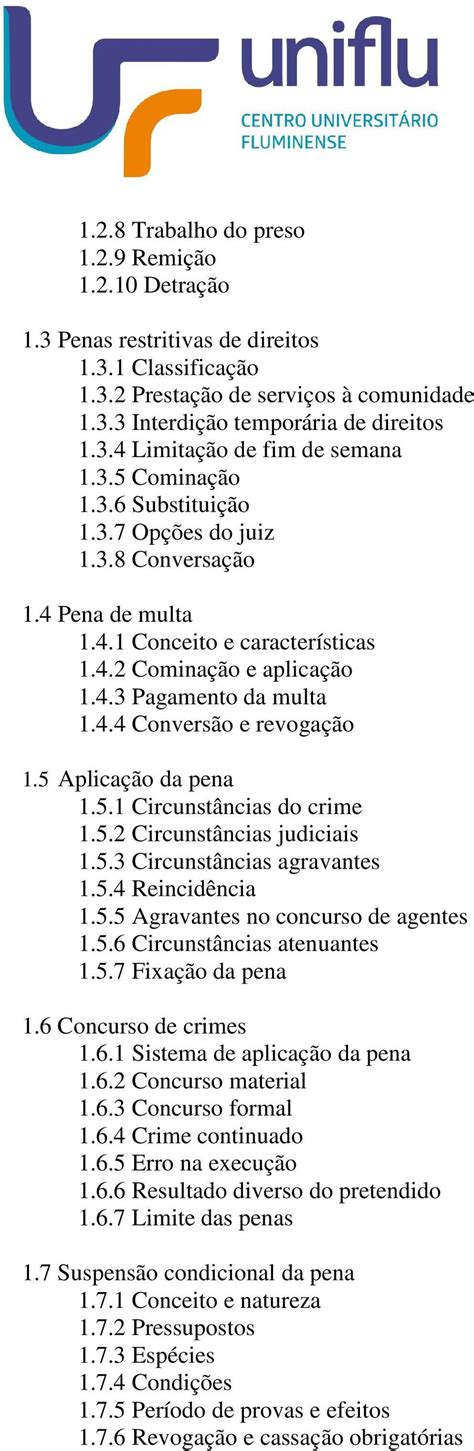 uniflu
CENTRO UNIVERSITÁRIO FLUMINENSE

1.2.8 Trabalho do preso
1.2.9 Remição
1.2.10 Detração

1.3 Penas restritivas de direitos
1.3.1 Classificação
1.3.2 Prestação de serviços à comunidade
1.3.3 Interdição temporária de direitos
1.3.4 Limitação de fim de semana
1.3.5 Cominação
1.3.6 Substituição
1.3.7 Opções do juiz
1.3.8 Conversação

1.4 Pena de multa
1.4.1 Conceito e características
1.4.2 Cominação e aplicação
1.4.3 Pagamento da multa
1.4.4 Conversão e revogação

1.5 Aplicação da pena
1.5.1 Circunstâncias do crime
1.5.2 Circunstâncias judiciais
1.5.3 Circunstâncias agravantes
1.5.4 Reincidência
1.5.5 Agravantes no concurso de agentes
1.5.6 Circunstâncias atenuantes
1.5.7 Fixação da pena

1.6 Concurso de crimes
1.6.1 Sistema de aplicação da pena
1.6.2 Concurso material
1.6.3 Concurso formal
1.6.4 Crime continuado
1.6.5 Erro na execução
1.6.6 Resultado diverso do pretendido
1.6.7 Limite das penas

1.7 Suspensão condicional da pena
1.7.1 Conceito e natureza
1.7.2 Pressupostos
1.7.3 Espécies
1.7.4 Condições
1.7.5 Período de provas e efeitos
1.7.6 Revogação e cassação obrigatórias